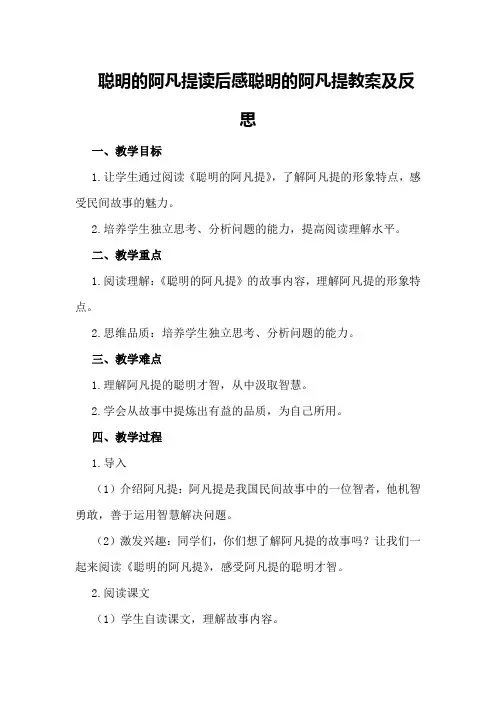 聪明的阿凡提读后感聪明的阿凡提教案及反思

一、教学目标

1.让学生通过阅读《聪明的阿凡提》，了解阿凡提的形象特点，感受民间故事的魅力。

2.培养学生独立思考、分析问题的能力，提高阅读理解水平。

二、教学重点

1.阅读理解：《聪明的阿凡提》的故事内容，理解阿凡提的形象特点。

2.思维品质：培养学生独立思考、分析问题的能力。

三、教学难点

1.理解阿凡提的聪明才智，从中汲取智慧。

2.学会从故事中提炼出有益的品质，为自己所用。

四、教学过程

1.导入

（1）介绍阿凡提：阿凡提是我国民间故事中的一位智者，他机智勇敢，善于运用智慧解决问题。

（2）激发兴趣：同学们，你们想了解阿凡提的故事吗？让我们一起来阅读《聪明的阿凡提》，感受阿凡提的聪明才智。

2.阅读课文

（1）学生自读课文，理解故事内容。